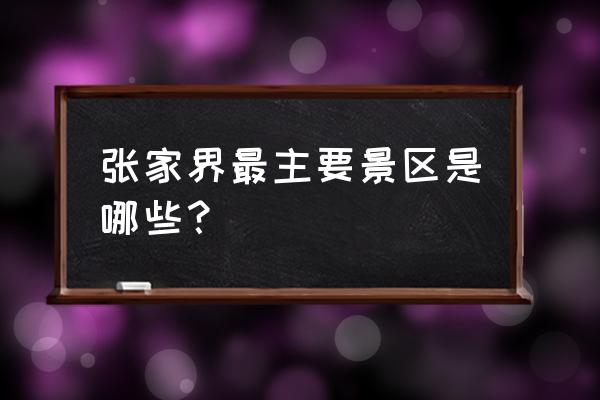 张家界最主要景区是哪些？